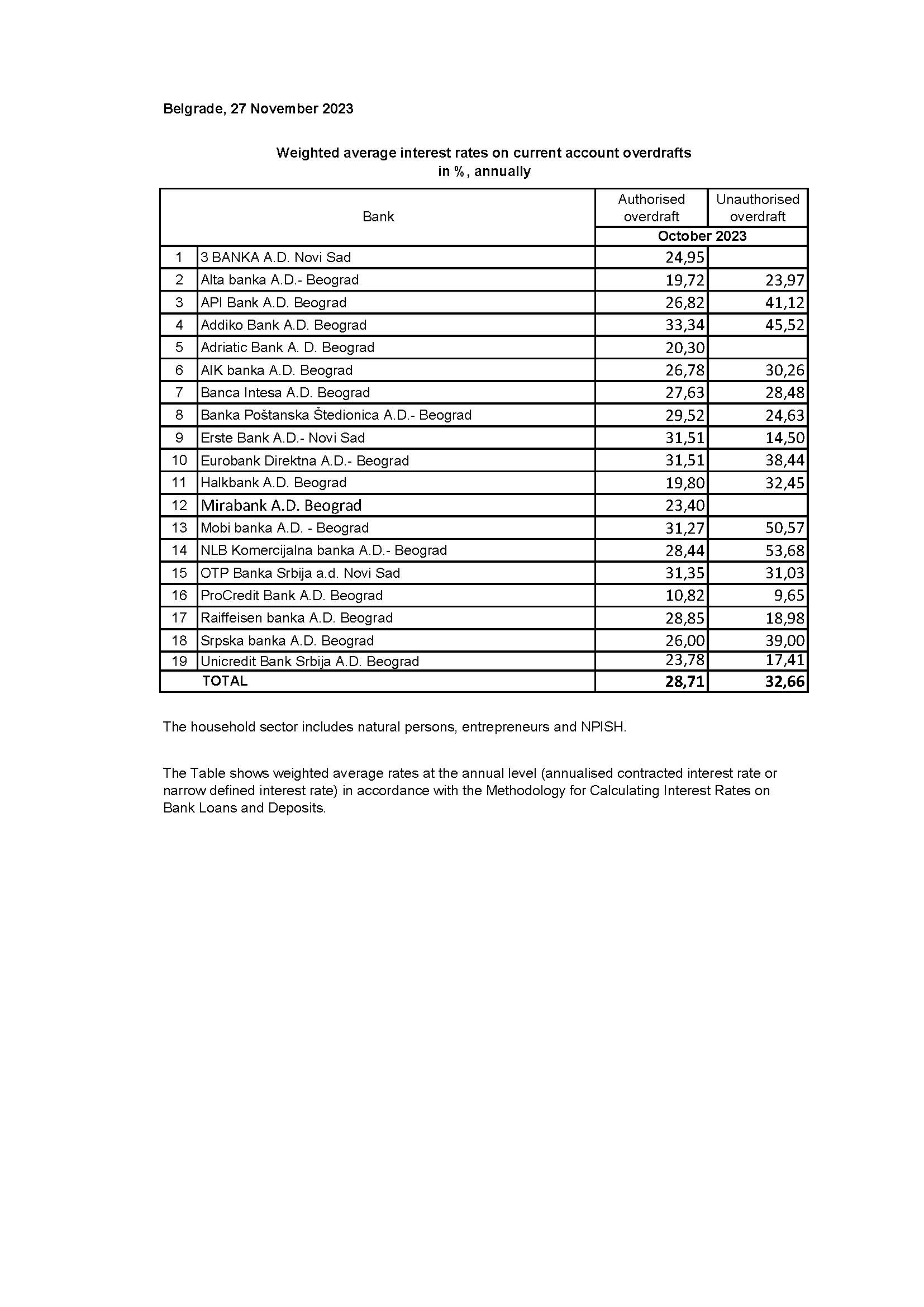 Belgrade, 27 November 2023

Weighted average interest rates on current account overdrafts
in %, annually

| Bank | | Authorised overdraft | Unauthorised overdraft |
|---|---|---|---|
| | | October 2023 | |
| 1 | 3 BANKA A.D. Novi Sad | 24,95 | |
| 2 | Alta banka A.D.- Beograd | 19,72 | 23,97 |
| 3 | API Bank A.D. Beograd | 26,82 | 41,12 |
| 4 | Addiko Bank A.D. Beograd | 33,34 | 45,52 |
| 5 | Adriatic Bank A. D. Beograd | 20,30 | |
| 6 | AIK banka A.D. Beograd | 26,78 | 30,26 |
| 7 | Banca Intesa A.D. Beograd | 27,63 | 28,48 |
| 8 | Banka Poštanska Štedionica A.D.- Beograd | 29,52 | 24,63 |
| 9 | Erste Bank A.D.- Novi Sad | 31,51 | 14,50 |
| 10 | Eurobank Direktna A.D.- Beograd | 31,51 | 38,44 |
| 11 | Halkbank A.D. Beograd | 19,80 | 32,45 |
| 12 | Mirabank A.D. Beograd | 23,40 | |
| 13 | Mobi banka A.D. - Beograd | 31,27 | 50,57 |
| 14 | NLB Komercijalna banka A.D.- Beograd | 28,44 | 53,68 |
| 15 | OTP Banka Srbija a.d. Novi Sad | 31,35 | 31,03 |
| 16 | ProCredit Bank A.D. Beograd | 10,82 | 9,65 |
| 17 | Raiffeisen banka A.D. Beograd | 28,85 | 18,98 |
| 18 | Srpska banka A.D. Beograd | 26,00 | 39,00 |
| 19 | Unicredit Bank Srbija A.D. Beograd | 23,78 | 17,41 |
| | TOTAL | 28,71 | 32,66 |

The household sector includes natural persons, entrepreneurs and NPISH.

The Table shows weighted average rates at the annual level (annualised contracted interest rate or narrow defined interest rate) in accordance with the Methodology for Calculating Interest Rates on Bank Loans and Deposits.